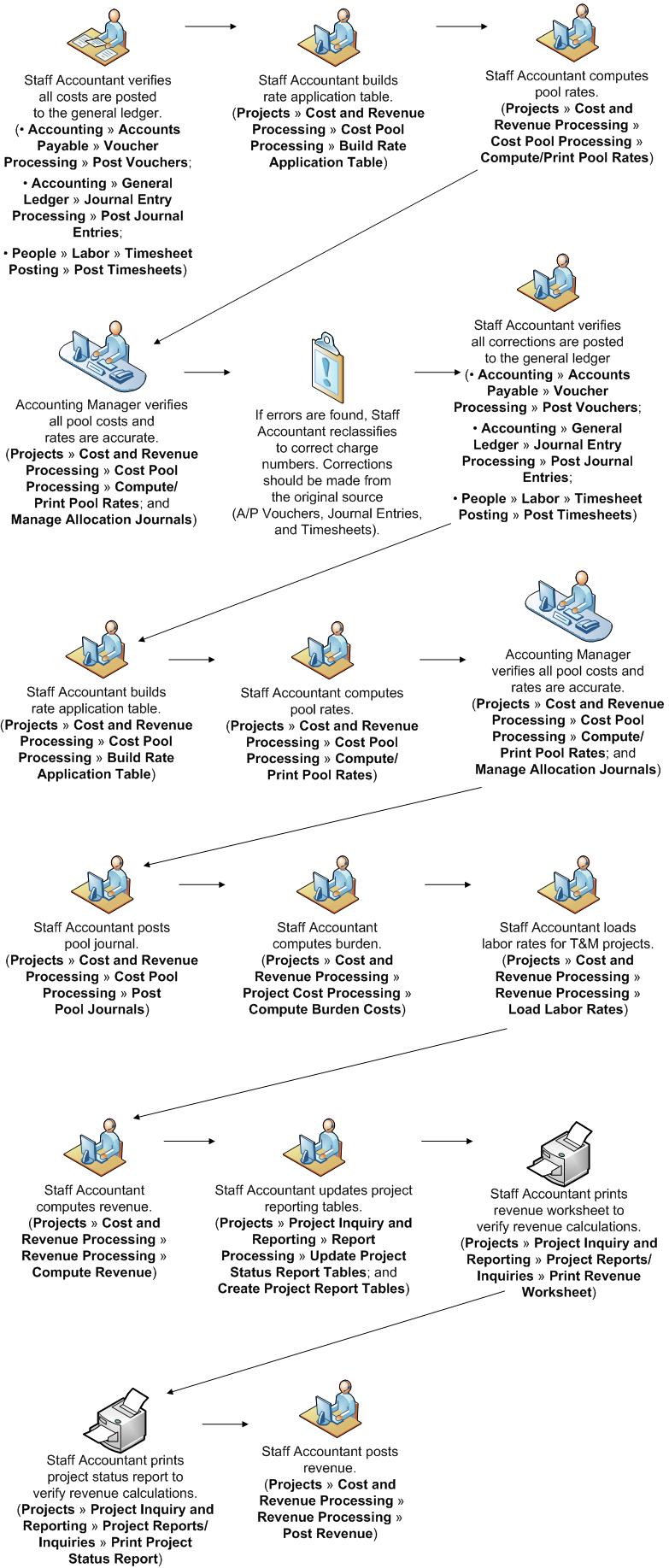 Staff Accountant verifies all costs are posted to the general ledger. (• Accounting » Accounts Payable » Voucher Processing » Post Vouchers;

• Accounting » General Ledger » Journal Entry Processing » Post Journal Entries;

• People » Labor » Timesheet Posting » Post Timesheets)

Staff Accountant builds rate application table. (Projects » Cost and Revenue Processing » Cost Pool Processing » Build Rate Application Table)

Staff Accountant computes pool rates. (Projects » Cost and Revenue Processing » Cost Pool Processing » Compute/Print Pool Rates)

Accounting Manager verifies all pool costs and rates are accurate. (Projects » Cost and Revenue Processing » Cost Pool Processing » Compute/ Print Pool Rates; and Manage Allocation Journals)

If errors are found, Staff Accountant reclassifies to correct charge numbers. Corrections should be made from the original source (A/P Vouchers, Journal Entries, and Timesheets).

Staff Accountant verifies all corrections are posted to the general ledger (• Accounting » Accounts Payable » Voucher Processing » Post Vouchers;

• Accounting » General Ledger » Journal Entry Processing » Post Journal Entries;

• People » Labor » Timesheet Posting » Post Timesheets)

Staff Accountant builds rate application table. (Projects » Cost and Revenue Processing » Cost Pool Processing » Build Rate Application Table)

Staff Accountant computes pool rates. (Projects » Cost and Revenue Processing » Cost Pool Processing » Compute/ Print Pool Rates)

Accounting Manager verifies all pool costs and rates are accurate. (Projects » Cost and Revenue Processing » Cost Pool Processing » Compute/ Print Pool Rates; and Manage Allocation Journals)

Staff Accountant posts pool journal. (Projects » Cost and Revenue Processing » Cost Pool Processing » Post Pool Journals)

Staff Accountant computes burden. (Projects » Cost and Revenue Processing » Project Cost Processing » Compute Burden Costs)

Staff Accountant loads labor rates for T&M projects. (Projects » Cost and Revenue Processing » Revenue Processing » Load Labor Rates)

Staff Accountant computes revenue. (Projects » Cost and Revenue Processing » Revenue Processing » Compute Revenue)

Staff Accountant updates project reporting tables. (Projects » Project Inquiry and Reporting » Report Processing » Update Project Status Report Tables; and Create Project Report Tables)

Staff Accountant prints revenue worksheet to verify revenue calculations. (Projects » Project Inquiry and Reporting » Project Reports/ Inquiries » Print Revenue Worksheet)

Staff Accountant prints project status report to verify revenue calculations. (Projects » Project Inquiry and Reporting » Project Reports/ Inquiries » Print Project Status Report)

Staff Accountant posts revenue. (Projects » Cost and Revenue Processing » Revenue Processing » Post Revenue)